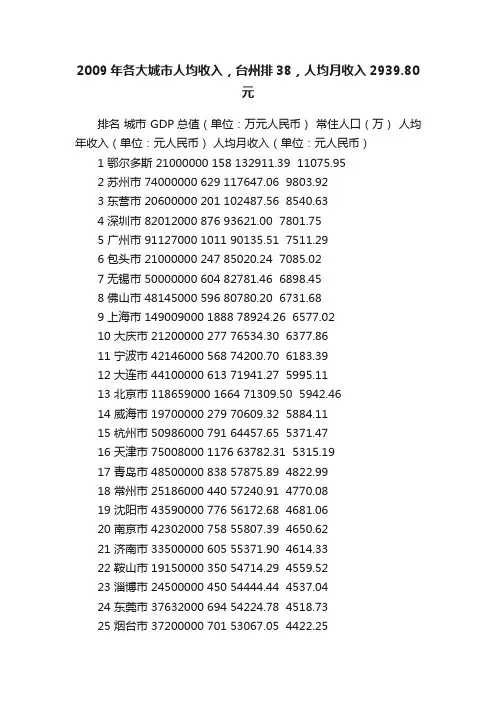 2009年各大城市人均收入，台州排38，人均月收入2939.80元

排名 城市 GDP总值（单位：万元人民币） 常住人口（万） 人均年收入（单位：元人民币） 人均月收入（单位：元人民币）

1 鄂尔多斯 21000000 158 132911.39 11075.95
2 苏州市 74000000 629 117647.06 9803.92
3 东营市 20600000 201 102487.56 8540.63
4 深圳市 82012000 876 93621.00 7801.75
5 广州市 91127000 1011 90135.51 7511.29
6 包头市 21000000 247 85020.24 7085.02
7 无锡市 50000000 604 82781.46 6898.45
8 佛山市 48145000 596 80780.20 6731.68
9 上海市 149009000 1888 78924.26 6577.02
10 大庆市 21200000 277 76534.30 6377.86
11 宁波市 42146000 568 74200.70 6183.39
12 大连市 44100000 613 71941.27 5995.11
13 北京市 118659000 1664 71309.50 5942.46
14 威海市 19700000 279 70609.32 5884.11
15 杭州市 50986000 791 64457.65 5371.47
16 天津市 75008000 1176 63782.31 5315.19
17 青岛市 48500000 838 57875.89 4822.99
18 常州市 25186000 440 57240.91 4770.08
19 沈阳市 43590000 776 56172.68 4681.06
20 南京市 42302000 758 55807.39 4650.62
21 济南市 33500000 605 55371.90 4614.33
22 鞍山市 19150000 350 54714.29 4559.52
23 淄博市 24500000 450 54444.44 4537.04
24 东莞市 37632000 694 54224.78 4518.73
25 烟台市 37200000 701 53067.05 4422.25